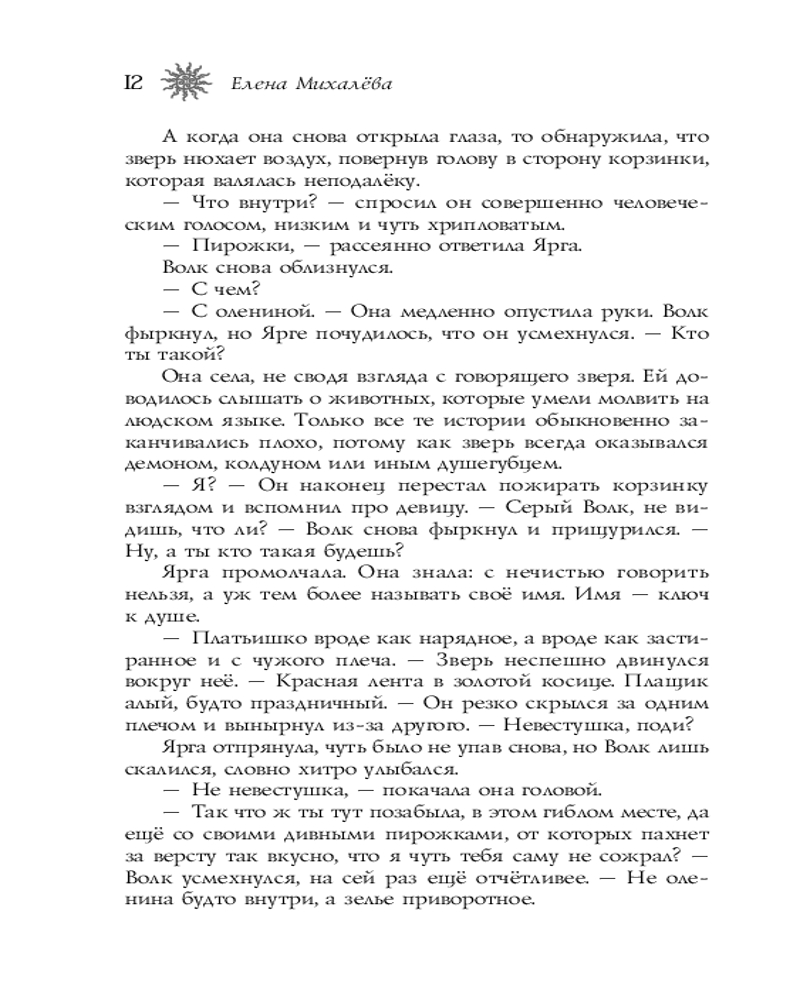 12 Елена Михалёва

А когда она снова открыла глаза, то обнаружила, что зверь нюхает воздух, повернув голову в сторону корзинки, которая валялась неподалёку.

— Что внутри? — спросил он совершенно человеческим голосом, низким и чуть хрипловатым.

— Пирожки, — рассеянно ответила Ярга.

Волк снова облизнулся.

— С чем?

— С олениной. — Она медленно опустила руки. Волк фыркнул, но Ярге почудилось, что он усмехнулся. — Кто ты такой?

Она села, не сводя взгляда с говорящего зверя. Ей доводилось слышать о животных, которые умели молвить на людском языке. Только все те истории обыкновенно заканчивались плохо, потому как зверь всегда оказывался демоном, колдуном или иным душегубцем.

— Я? — Он наконец перестал пожирать корзинку взглядом и вспомнил про девицу. — Серый Волк, не видишь, что ли? — Волк снова фыркнул и прищурился. — Ну, а ты кто такая будешь?

Ярга промолчала. Она знала: с нечистью говорить нельзя, а уж тем более называть своё имя. Имя — ключ к душе.

— Платьишко вроде как нарядное, а вроде как застиранное и с чужого плеча. — Зверь неспешно двинулся вокруг неё. — Красная лента в золотой косице. Плащик алый, будто праздничный. — Он резко скрылся за одним плечом и вынырнул из-за другого. — Невестушка, поди?

Ярга отпрянула, чуть было не упав снова, но Волк лишь скалился, словно хитро улыбался.

— Не невестушка, — покачала она головой.

— Так что ж ты тут позабыла, в этом гиблом месте, да ещё со своими дивными пирожками, от которых пахнет за версту так вкусно, что я чуть тебя саму не сожрал? — Волк усмехнулся, на сей раз ещё отчётливее. — Не оленина будто внутри, а зелье приворотное.